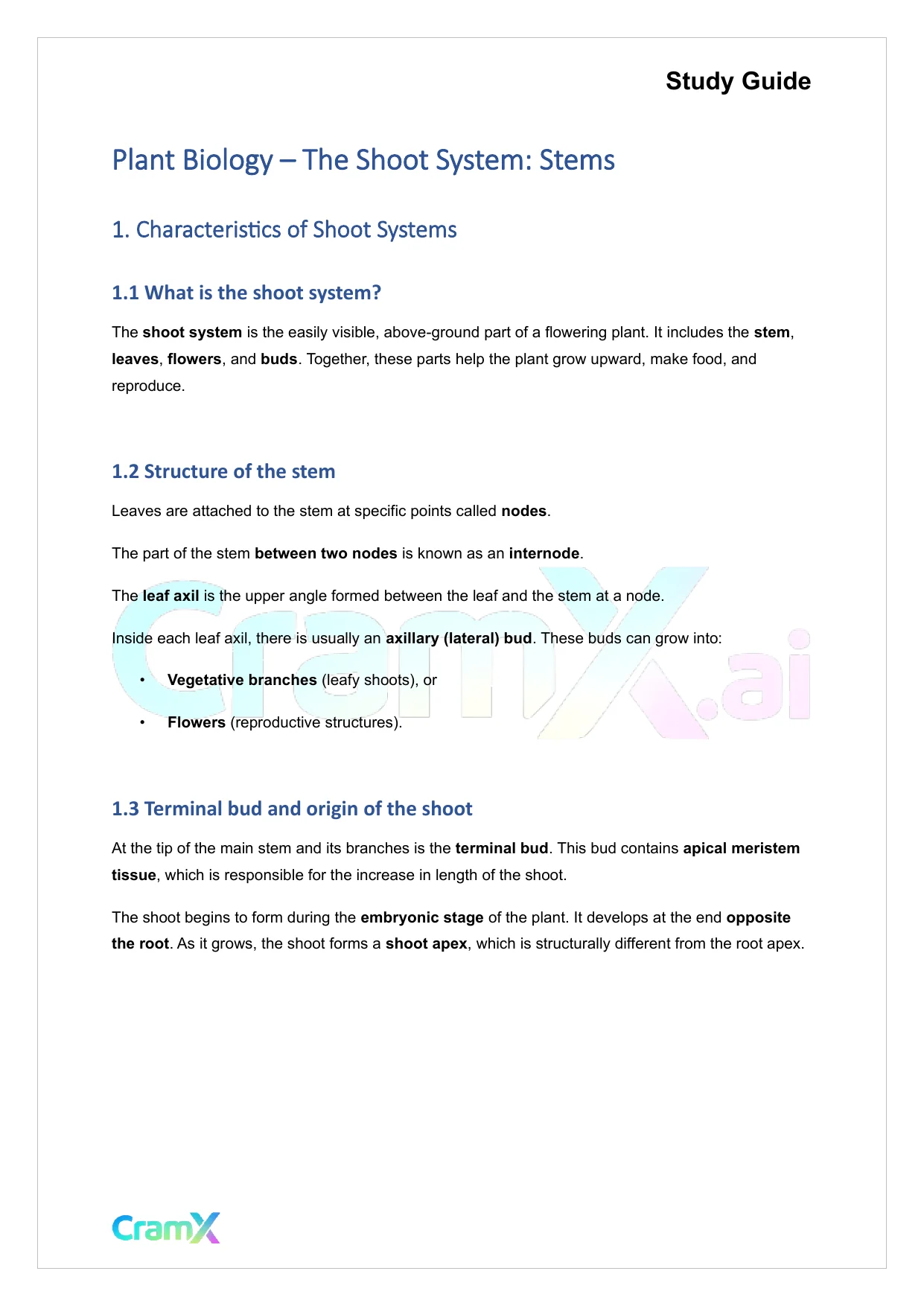 Study Guide

Plant Biology – The Shoot System: Stems

1. Characteristics of Shoot Systems

1.1 What is the shoot system?

The shoot system is the easily visible, above-ground part of a flowering plant. It includes the stem, leaves, flowers, and buds. Together, these parts help the plant grow upward, make food, and reproduce.

1.2 Structure of the stem

Leaves are attached to the stem at specific points called nodes.

The part of the stem between two nodes is known as an internode.

The leaf axil is the upper angle formed between the leaf and the stem at a node.

Inside each leaf axil, there is usually an axillary (lateral) bud. These buds can grow into:

• Vegetative branches (leafy shoots), or
• Flowers (reproductive structures).

CramX.ai

1.3 Terminal bud and origin of the shoot

At the tip of the main stem and its branches is the terminal bud. This bud contains apical meristem tissue, which is responsible for the increase in length of the shoot.

The shoot begins to form during the embryonic stage of the plant. It develops at the end opposite the root. As it grows, the shoot forms a shoot apex, which is structurally different from the root apex.

CramX